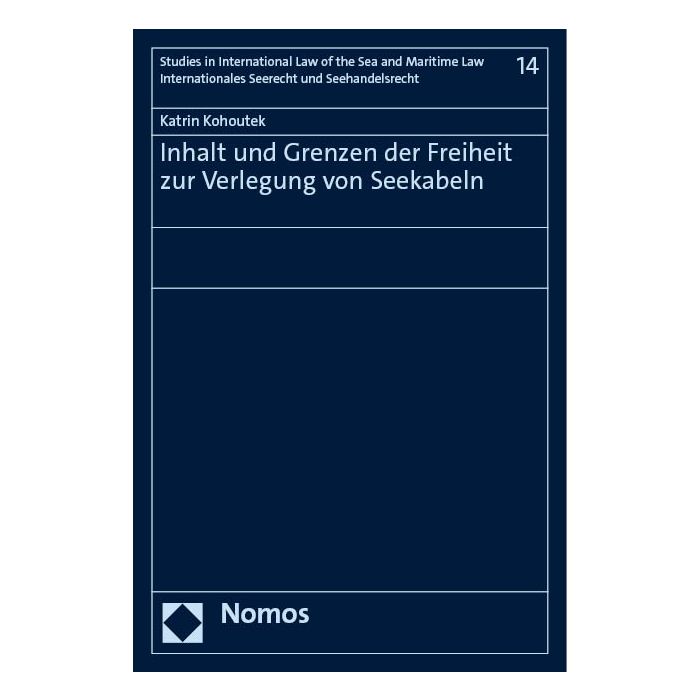 Studies in International Law of the Sea and Maritime Law
Internationales Seerecht und Seehandelsrecht

14

Katrin Kohoutek

Inhalt und Grenzen der Freiheit zur Verlegung von Seekabeln

Nomos